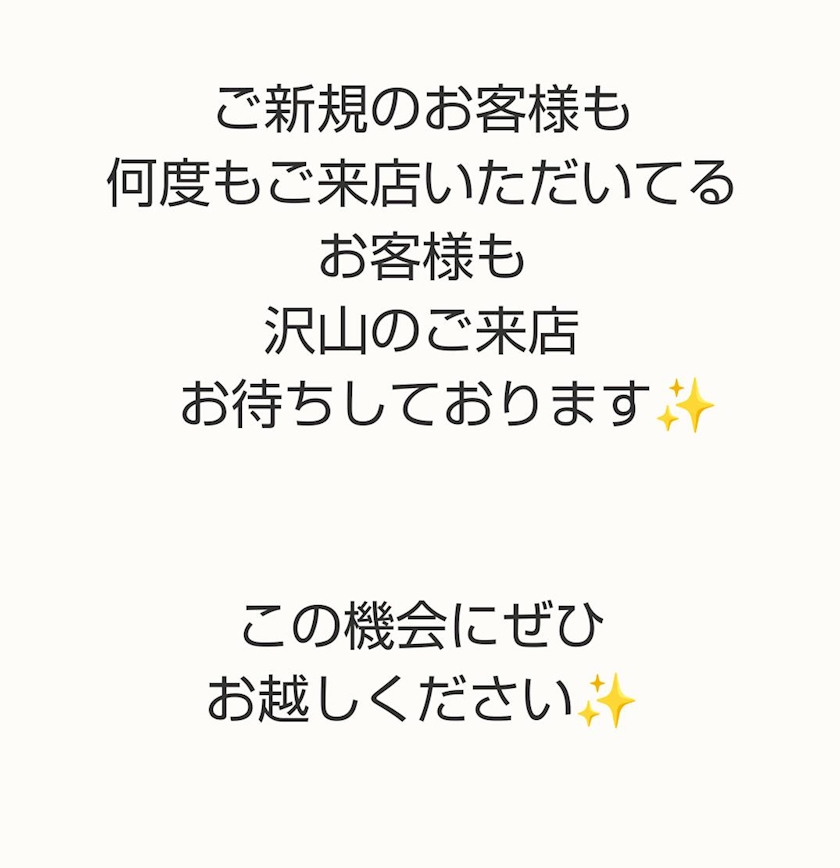 ご新規のお客様も
何度もご来店いただいてる
お客様も
沢山のご来店
お待ちしております✨

この機会にぜひ
お越しください✨